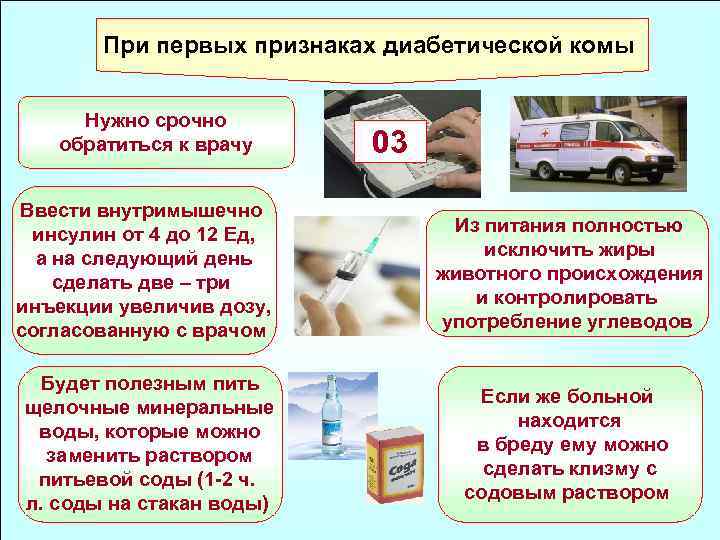 При первых признаках диабетической комы

Нужно срочно обратиться к врачу

03

Ввести внутримышечно инсулин от 4 до 12 Ед, а на следующий день сделать две – три инъекции увеличив дозу, согласованную с врачом

Из питания полностью исключить жиры животного происхождения и контролировать употребление углеводов

Будет полезным пить щелочные минеральные воды, которые можно заменить раствором питьевой соды (1-2 ч. л. соды на стакан воды)

Сода

Если же больной находится в бреду ему можно сделать клизму с содовым раствором